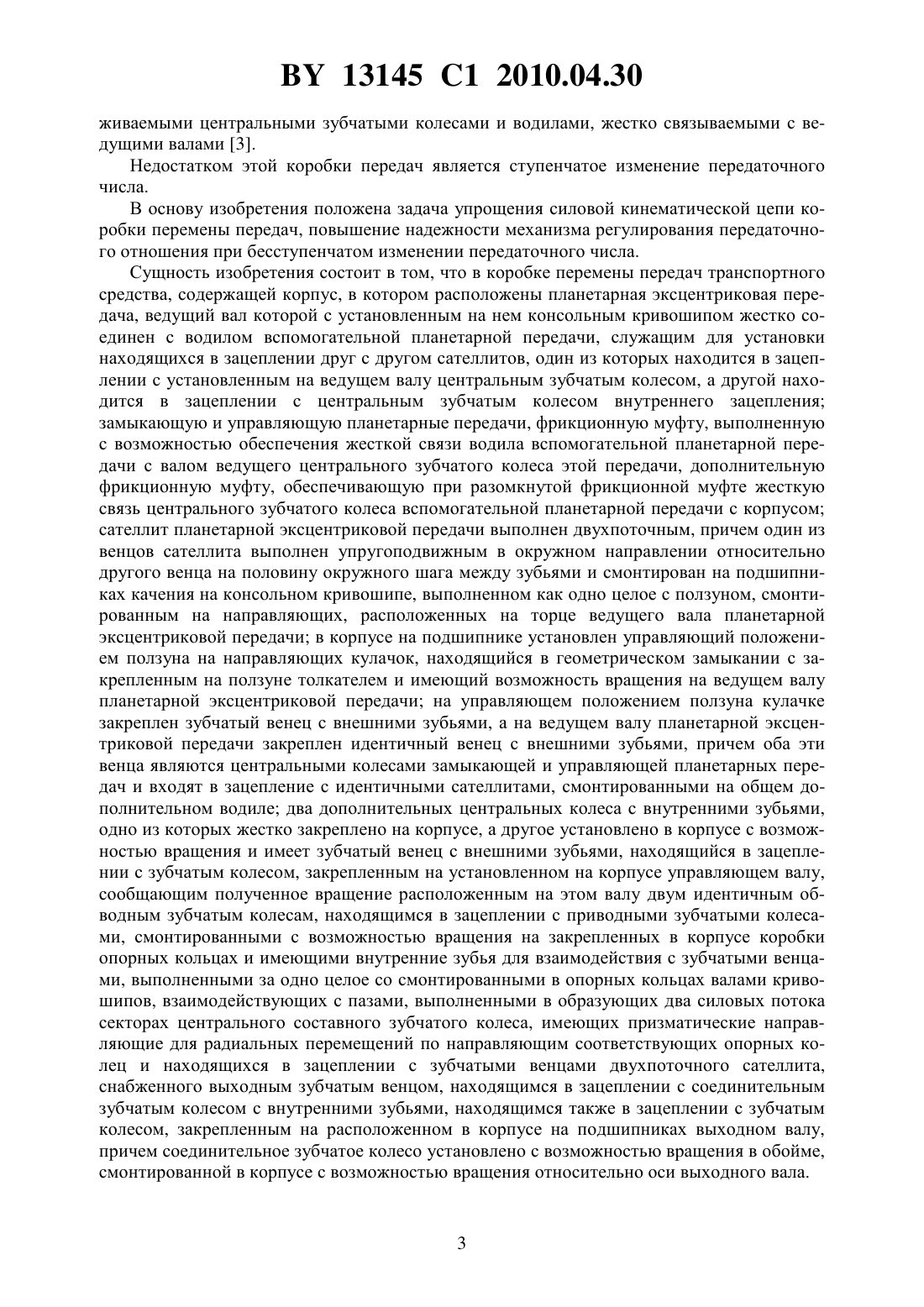 BY 13145 C1 2010.04.30

живаемыми центральными зубчатыми колесами и водилами, жестко связываемыми с ведущими валами [3].

Недостатком этой коробки передач является ступенчатое изменение передаточного числа.

В основу изобретения положена задача упрощения силовой кинематической цепи коробки перемены передач, повышение надежности механизма регулирования передаточного отношения при бесступенчатом изменении передаточного числа.

Сущность изобретения состоит в том, что в коробке перемены передач транспортного средства, содержащей корпус, в котором расположены планетарная эксцентриковая передача, ведущий вал которой с установленным на нем консольным кривошипом жестко соединен с водилом вспомогательной планетарной передачи, служащим для установки находящихся в зацеплении друг с другом сателлитов, один из которых находится в зацеплении с установленным на ведущем валу центральным зубчатым колесом, а другой находится в зацеплении с центральным зубчатым колесом внутреннего зацепления; замыкающую и управляющую планетарные передачи, фрикционную муфту, выполненную с возможностью обеспечения жесткой связи водила вспомогательной планетарной передачи с валом ведущего центрального зубчатого колеса этой передачи, дополнительную фрикционную муфту, обеспечивающую при разомкнутой фрикционной муфте жесткую связь центрального зубчатого колеса вспомогательной планетарной передачи с корпусом; сателлит планетарной эксцентриковой передачи выполнен двухпоточным, причем один из венцов сателлита выполнен упругоподвижным в окружном направлении относительно другого венца на половину окружного шага между зубьями и смонтирован на подшипниках качения на консольном кривошипе, выполненном как одно целое с ползуном, смонтированным на направляющих, расположенных на торце ведущего вала планетарной эксцентриковой передачи; в корпусе на подшипнике установлен управляющий положением ползуна на направляющих кулачок, находящийся в геометрическом замыкании с закрепленным на ползуне толкателем и имеющий возможность вращения на ведущем валу планетарной эксцентриковой передачи; на управляющем положением ползуна кулачке закреплен зубчатый венец с внешними зубьями, а на ведущем валу планетарной эксцентриковой передачи закреплен идентичный венец с внешними зубьями, причем оба эти венца являются центральными колесами замыкающей и управляющей планетарных передач и входят в зацепление с идентичными сателлитами, смонтированными на общем дополнительном водиле; два дополнительных центральных колеса с внутренними зубьями, одно из которых жестко закреплено на корпусе, а другое установлено в корпусе с возможностью вращения и имеет зубчатый венец с внешними зубьями, находящийся в зацеплении с зубчатым колесом, закрепленным на установленном на корпусе управляющем валу, сообщающим полученное вращение расположенным на этом валу двум идентичным обводным зубчатым колесам, находящимся в зацеплении с приводными зубчатыми колесами, смонтированными с возможностью вращения на закрепленных в корпусе коробки опорных кольцах и имеющими внутренние зубья для взаимодействия с зубчатыми венцами, выполненными за одно целое со смонтированными в опорных кольцах валами кривошипов, взаимодействующих с пазами, выполненными в образующих два силовых потока секторах центрального составного зубчатого колеса, имеющих призматические направляющие для радиальных перемещений по направляющим соответствующих опорных колец и находящихся в зацеплении с зубчатыми венцами двухпоточного сателлита, снабженного выходным зубчатым венцом, находящимся в зацеплении с соединительным зубчатым колесом с внутренними зубьями, находящимся также в зацеплении с зубчатым колесом, закрепленным на расположенном в корпусе на подшипниках выходном валу, причем соединительное зубчатое колесо установлено с возможностью вращения в обойме, смонтированной в корпусе с возможностью вращения относительно оси выходного вала.

3